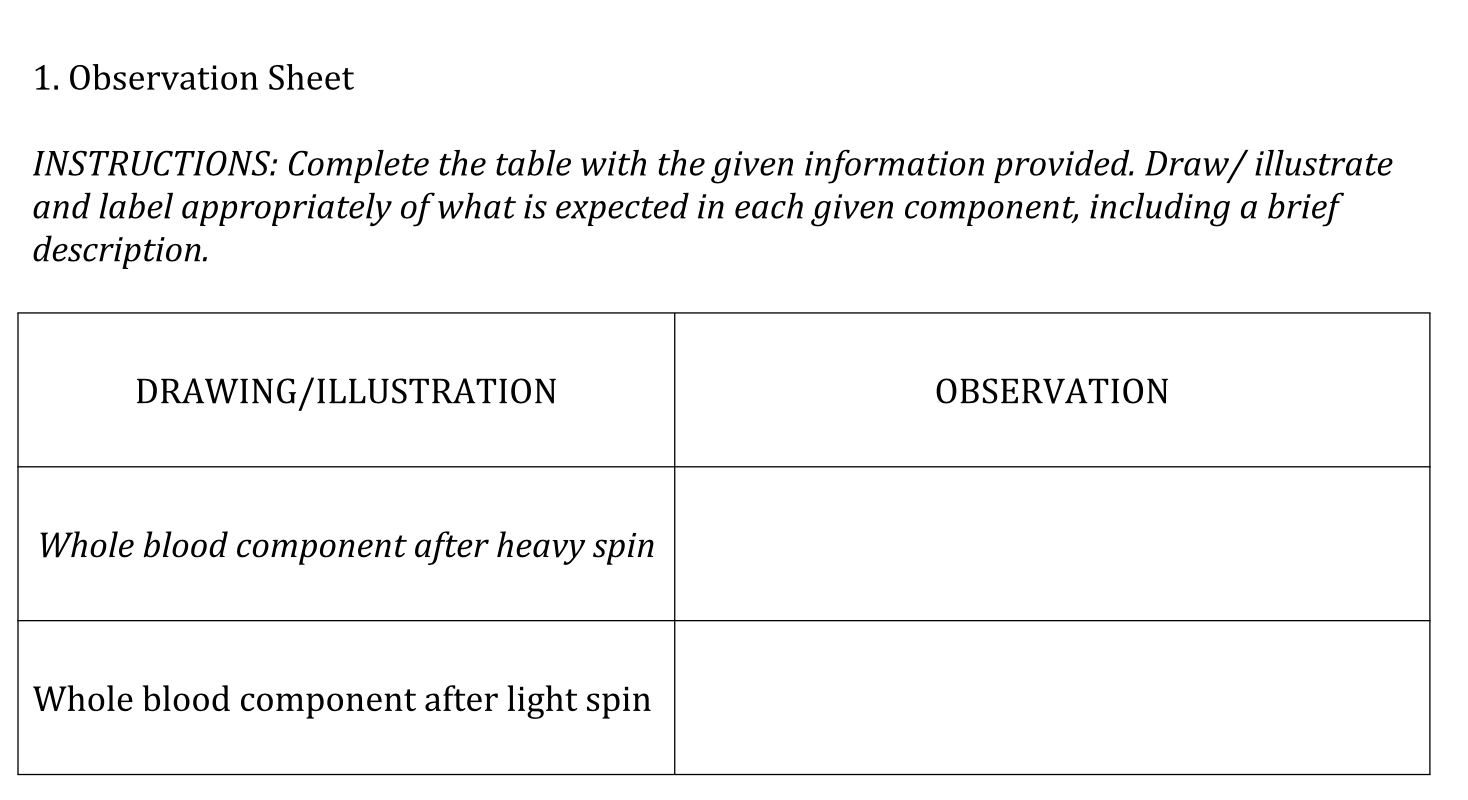 1. Observation Sheet

INSTRUCTIONS: Complete the table with the given information provided. Draw/ illustrate and label appropriately of what is expected in each given component, including a brief description.

| DRAWING/ILLUSTRATION | OBSERVATION |
|---|---|
| Whole blood component after heavy spin | |
| Whole blood component after light spin | |